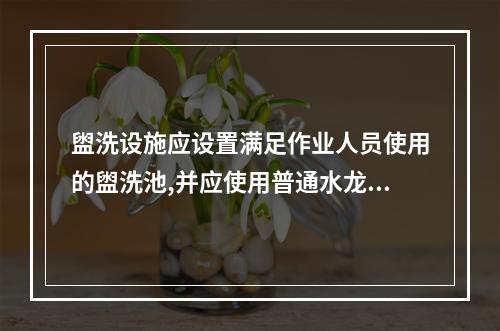 盥洗设施应设置满足作业人员使用的盥洗池,并应使用普通水龙...